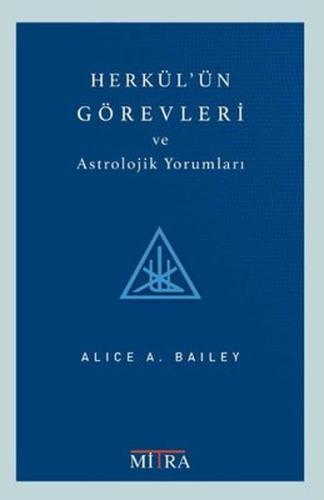 HERKÜL'ÜN GÖREVLERİ
ve
Astrolojik Yorumları

ALICE A. BAILEY

MITRA